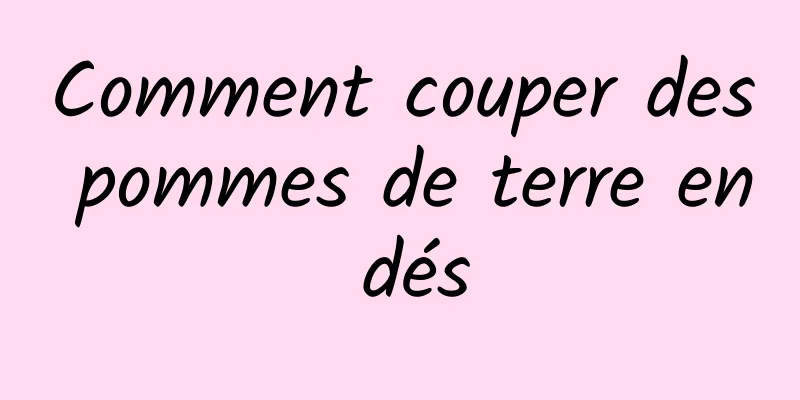 Comment couper des pommes de terre en dés